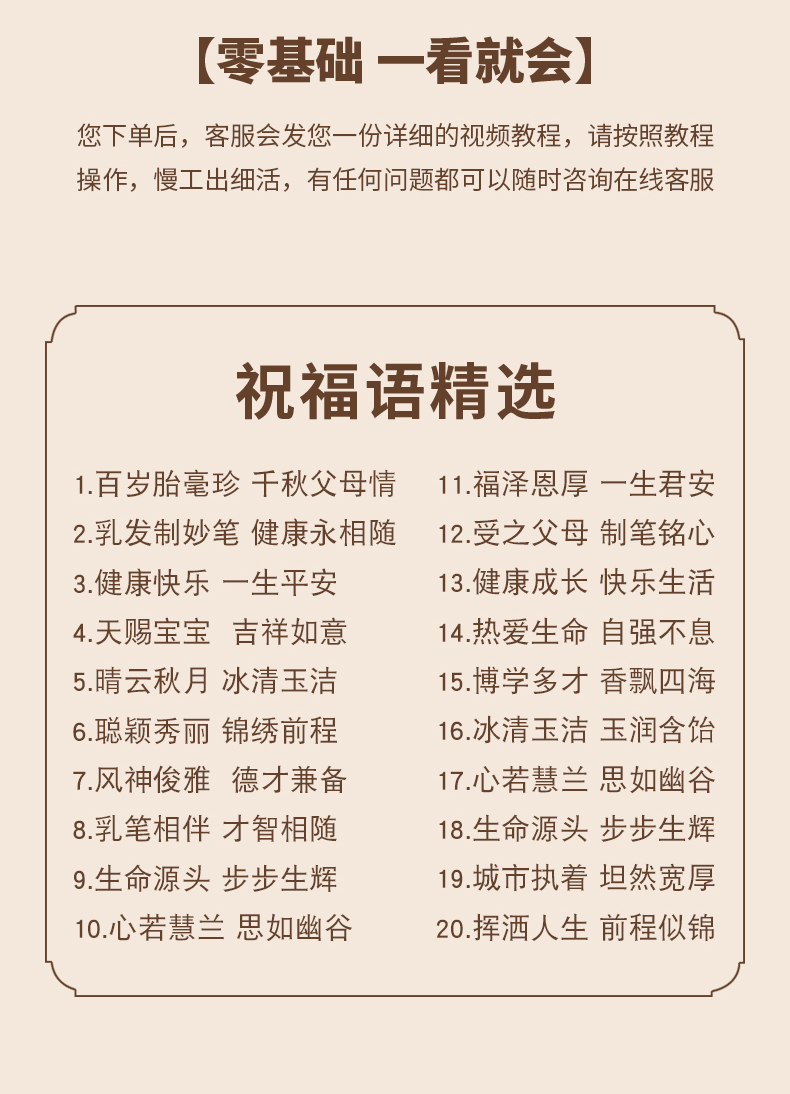 【零基础 一看就会】

您下单后，客服会发您一份详细的视频教程，请按照教程操作，慢工出细活，有任何问题都可以随时咨询在线客服

祝福语精选

1.百岁胎毫珍 千秋父母情
2.乳发制妙笔 健康永相随
3.健康快乐 一生平安
4.天赐宝宝 吉祥如意
5.晴云秋月 冰清玉洁
6.聪颖秀丽 锦绣前程
7.风神俊雅 德才兼备
8.乳笔相伴 才智相随
9.生命源头 步步生辉
10.心若慧兰 思如幽谷

11.福泽恩厚 一生君安
12.受之父母 制笔铭心
13.健康成长 快乐生活
14.热爱生命 自强不息
15.博学多才 香飘四海
16.冰清玉洁 玉润含饴
17.心若慧兰 思如幽谷
18.生命源头 步步生辉
19.城市执着 坦然宽厚
20.挥洒人生 前程似锦